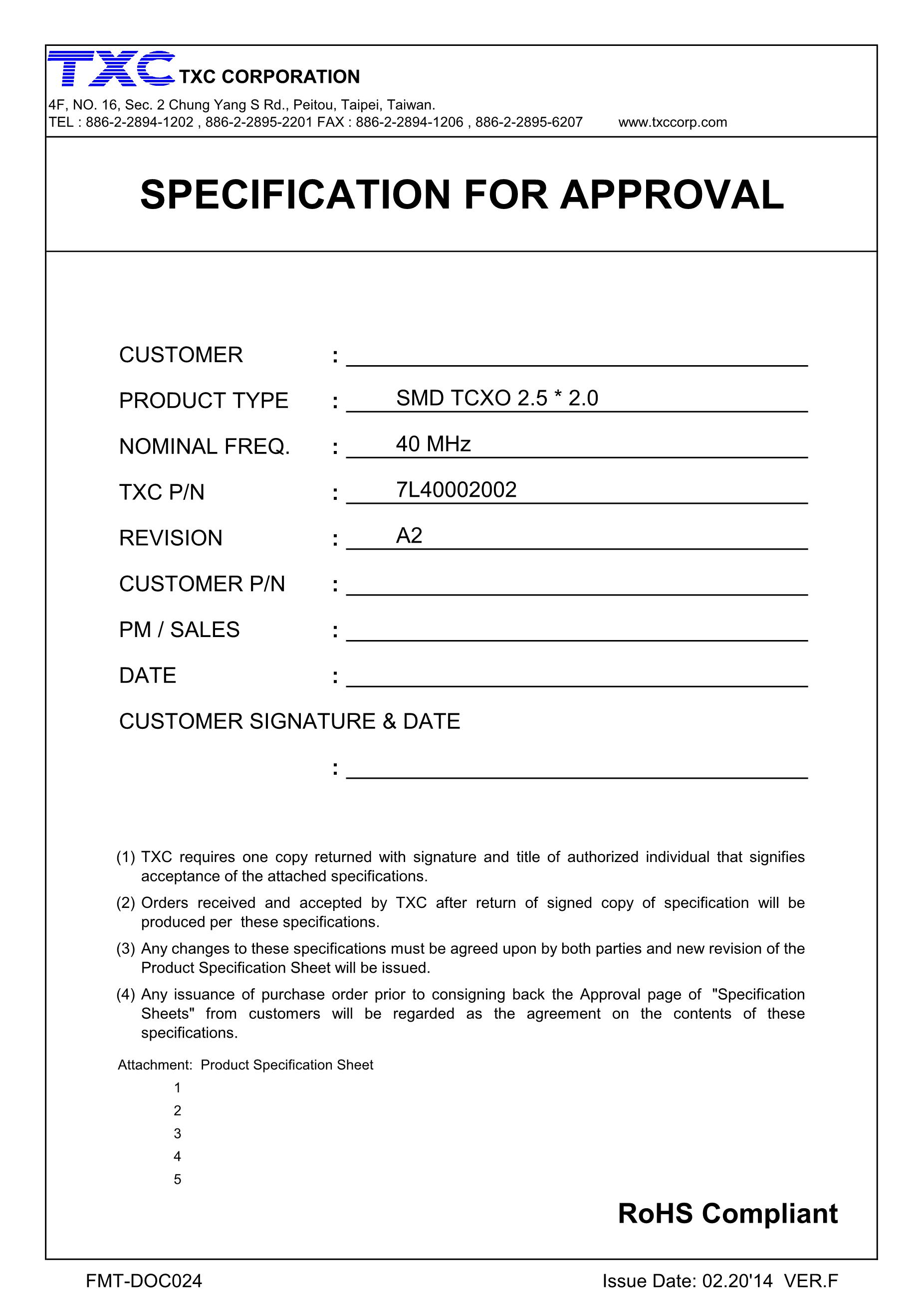 TXC TXC CORPORATION
4F, NO. 16, Sec. 2 Chung Yang S Rd., Peitou, Taipei, Taiwan.
TEL : 886-2-2894-1202 , 886-2-2895-2201 FAX : 886-2-2894-1206 , 886-2-2895-6207 www.txccorp.com

SPECIFICATION FOR APPROVAL

CUSTOMER :
PRODUCT TYPE : SMD TCXO 2.5 * 2.0
NOMINAL FREQ. : 40 MHz
TXC P/N : 7L40002002
REVISION : A2
CUSTOMER P/N :
PM / SALES :
DATE :
CUSTOMER SIGNATURE & DATE
:

(1) TXC requires one copy returned with signature and title of authorized individual that signifies acceptance of the attached specifications.

(2) Orders received and accepted by TXC after return of signed copy of specification will be produced per these specifications.

(3) Any changes to these specifications must be agreed upon by both parties and new revision of the Product Specification Sheet will be issued.

(4) Any issuance of purchase order prior to consigning back the Approval page of "Specification Sheets" from customers will be regarded as the agreement on the contents of these specifications.

Attachment: Product Specification Sheet
1
2
3
4
5

RoHS Compliant

FMT-DOC024 Issue Date: 02.20'14 VER.F